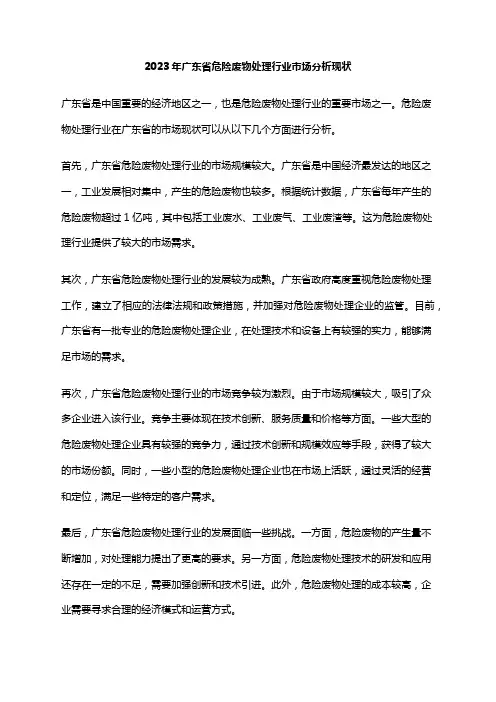 2023年广东省危险废物处理行业市场分析现状

广东省是中国重要的经济地区之一，也是危险废物处理行业的重要市场之一。危险废物处理行业在广东省的市场现状可以从以下几个方面进行分析。

首先，广东省危险废物处理行业的市场规模较大。广东省是中国经济最发达的地区之一，工业发展相对集中，产生的危险废物也较多。根据统计数据，广东省每年产生的危险废物超过1亿吨，其中包括工业废水、工业废气、工业废渣等。这为危险废物处理行业提供了较大的市场需求。

其次，广东省危险废物处理行业的发展较为成熟。广东省政府高度重视危险废物处理工作，建立了相应的法律法规和政策措施，并加强对危险废物处理企业的监管。目前，广东省有一批专业的危险废物处理企业，在处理技术和设备上有较强的实力，能够满足市场的需求。

再次，广东省危险废物处理行业的市场竞争较为激烈。由于市场规模较大，吸引了众多企业进入该行业。竞争主要体现在技术创新、服务质量和价格等方面。一些大型的危险废物处理企业具有较强的竞争力，通过技术创新和规模效应等手段，获得了较大的市场份额。同时，一些小型的危险废物处理企业也在市场上活跃，通过灵活的经营和定位，满足一些特定的客户需求。

最后，广东省危险废物处理行业的发展面临一些挑战。一方面，危险废物的产生量不断增加，对处理能力提出了更高的要求。另一方面，危险废物处理技术的研发和应用还存在一定的不足，需要加强创新和技术引进。此外，危险废物处理的成本较高，企业需要寻求合理的经济模式和运营方式。